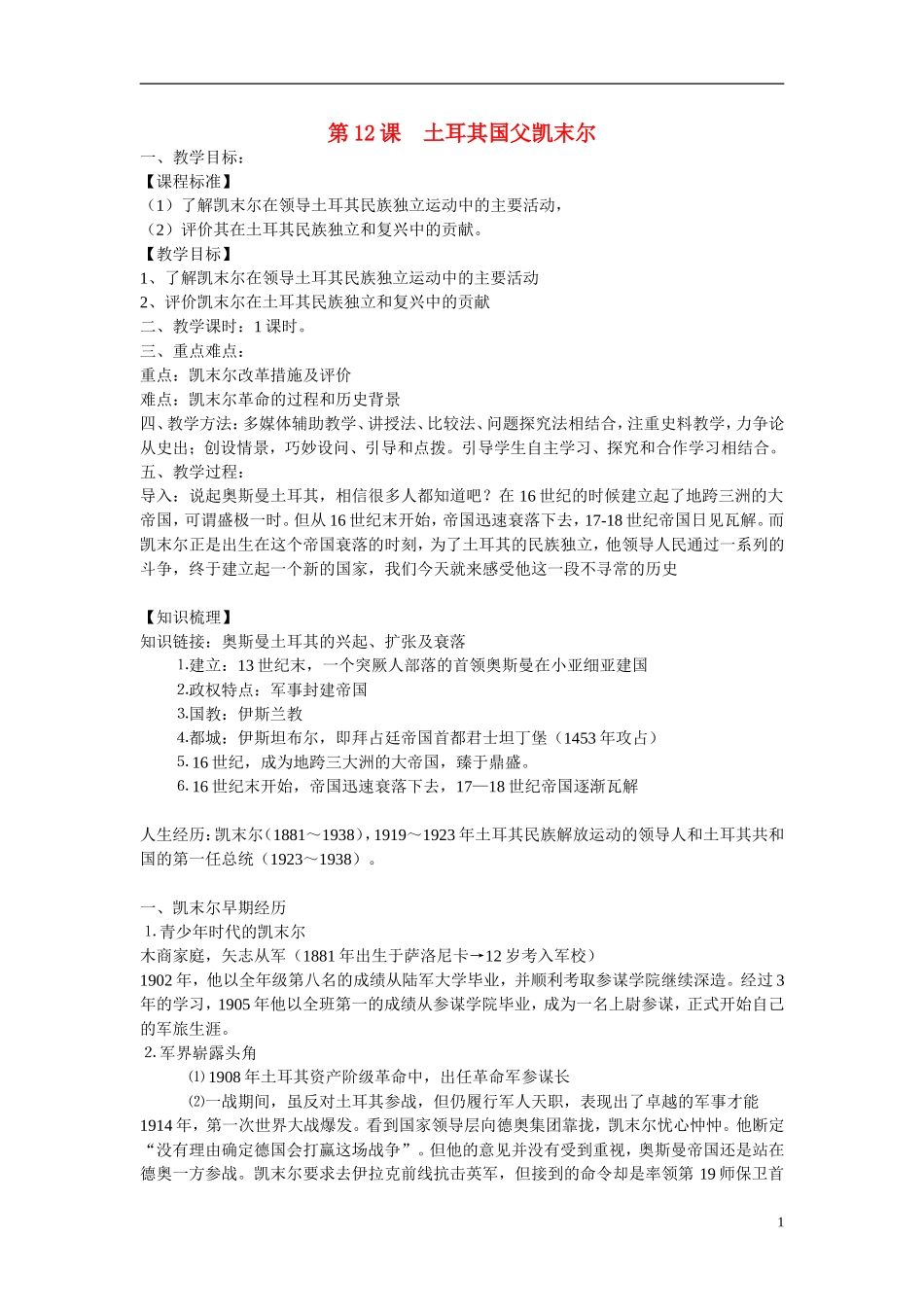 第12课 土耳其国父凯末尔

一、教学目标：

【课程标准】

（1）了解凯末尔在领导土耳其民族独立运动中的主要活动，

（2）评价其在土耳其民族独立和复兴中的贡献。

【教学目标】

1、了解凯末尔在领导土耳其民族独立运动中的主要活动

2、评价凯末尔在土耳其民族独立和复兴中的贡献

二、教学课时：1课时。

三、重点难点：

重点：凯末尔改革措施及评价

难点：凯末尔革命的过程和历史背景

四、教学方法：多媒体辅助教学、讲授法、比较法、问题探究法相结合，注重史料教学，力争论从史出；创设情景，巧妙设问、引导和点拨。引导学生自主学习、探究和合作学习相结合。

五、教学过程：

导入：说起奥斯曼土耳其，相信很多人都知道吧？在16世纪的时候建立起了地跨三洲的大帝国，可谓盛极一时。但从16世纪末开始，帝国迅速衰落下去，17-18世纪帝国日见瓦解。而凯末尔正是出生在这个帝国衰落的时刻，为了土耳其的民族独立，他领导人民通过一系列的斗争，终于建立起一个新的国家，我们今天就来感受他这一段不寻常的历史

【知识梳理】

知识链接：奥斯曼土耳其的兴起、扩张及衰落

1.建立：13世纪末，一个突厥人部落的首领奥斯曼在小亚细亚建国

2.政权特点：军事封建帝国

3.国教：伊斯兰教

4.都城：伊斯坦布尔，即拜占廷帝国首都君士坦丁堡（1453年攻占）

5.16世纪，成为地跨三大洲的大帝国，臻于鼎盛。

6.16世纪末开始，帝国迅速衰落下去，17—18世纪帝国逐渐瓦解

人生经历：凯末尔（1881～1938），1919～1923年土耳其民族解放运动的领导人和土耳其共和国的第一任总统（1923～1938）。

一、凯末尔早期经历

1.青少年时代的凯末尔

木商家庭，矢志从军（1881年出生于萨洛尼卡→12岁考入军校）

1902年，他以全年级第八名的成绩从陆军大学毕业，并顺利考取参谋学院继续深造。经过3年的学习，1905年他以全班第一的成绩从参谋学院毕业，成为一名上尉参谋，正式开始自己的军旅生涯。

2.军界崭露头角

⑴1908年土耳其资产阶级革命中，出任革命军参谋长

⑵一战期间，虽反对土耳其参战，但仍履行军人天职，表现出了卓越的军事才能

1914年，第一次世界大战爆发。看到国家领导层向德奥集团靠拢，凯末尔忧心忡忡。他断定“没有理由确定德国会打赢这场战争”。但他的意见并没有受到重视，奥斯曼帝国还是站在德奥一方参战。凯末尔要求去伊拉克前线抗击英军，但接到的命令却是率领第19师保卫首

1